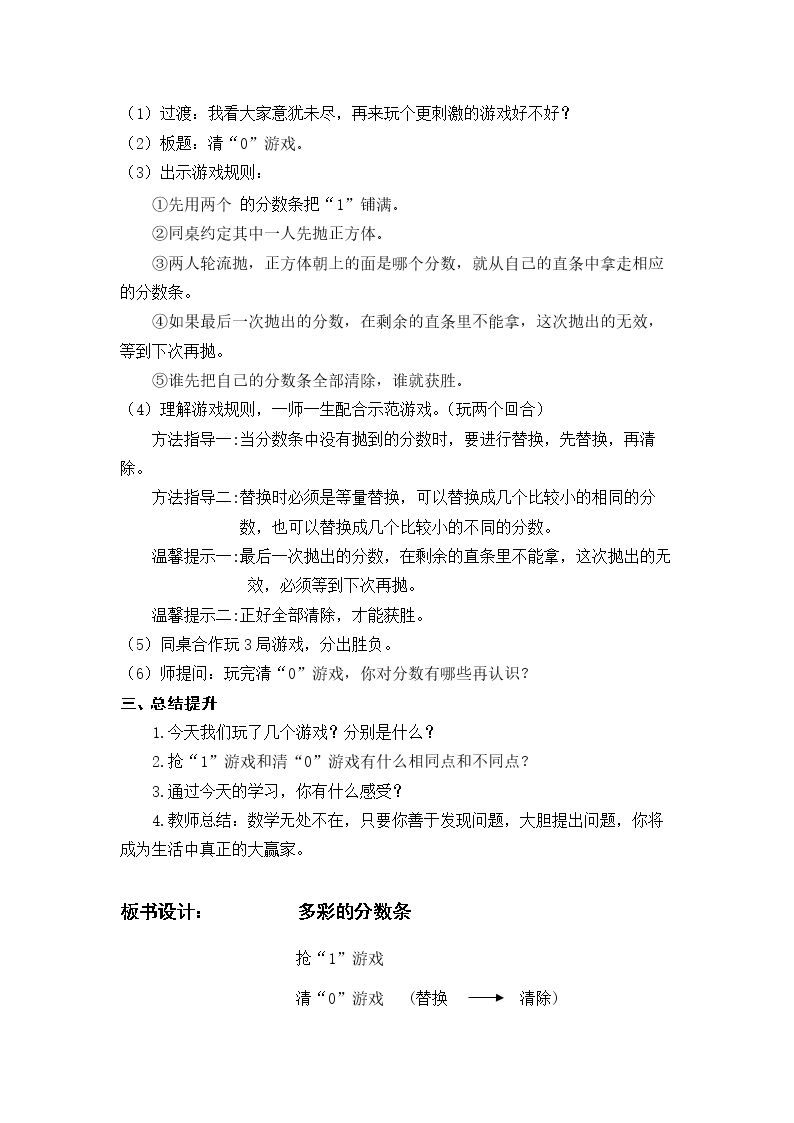 （1）过渡：我看大家意犹未尽，再来玩个更刺激的游戏好不好？

（2）板题：清“0”游戏。

（3）出示游戏规则：

①先用两个 的分数条把“1”铺满。

②同桌约定其中一人先抛正方体。

③两人轮流抛，正方体朝上的面是哪个分数，就从自己的直条中拿走相应的分数条。

④如果最后一次抛出的分数，在剩余的直条里不能拿，这次抛出的无效，等到下次再抛。

⑤谁先把自己的分数条全部清除，谁就获胜。

（4）理解游戏规则，一师一生配合示范游戏。（玩两个回合）

方法指导一:当分数条中没有抛到的分数时，要进行替换，先替换，再清除。

方法指导二:替换时必须是等量替换，可以替换成几个比较小的相同的分数，也可以替换成几个比较小的不同的分数。

温馨提示一:最后一次抛出的分数，在剩余的直条里不能拿，这次抛出的无效，必须等到下次再抛。

温馨提示二:正好全部清除，才能获胜。

（5）同桌合作玩3局游戏，分出胜负。

（6）师提问：玩完清“0”游戏，你对分数有哪些再认识？

三、总结提升

1.今天我们玩了几个游戏？分别是什么？

2.抢“1”游戏和清“0”游戏有什么相同点和不同点？

3.通过今天的学习，你有什么感受？

4.教师总结：数学无处不在，只要你善于发现问题，大胆提出问题，你将成为生活中真正的大赢家。

板书设计： 多彩的分数条

抢“1”游戏

清“0”游戏 （替换 ⟶ 清除）